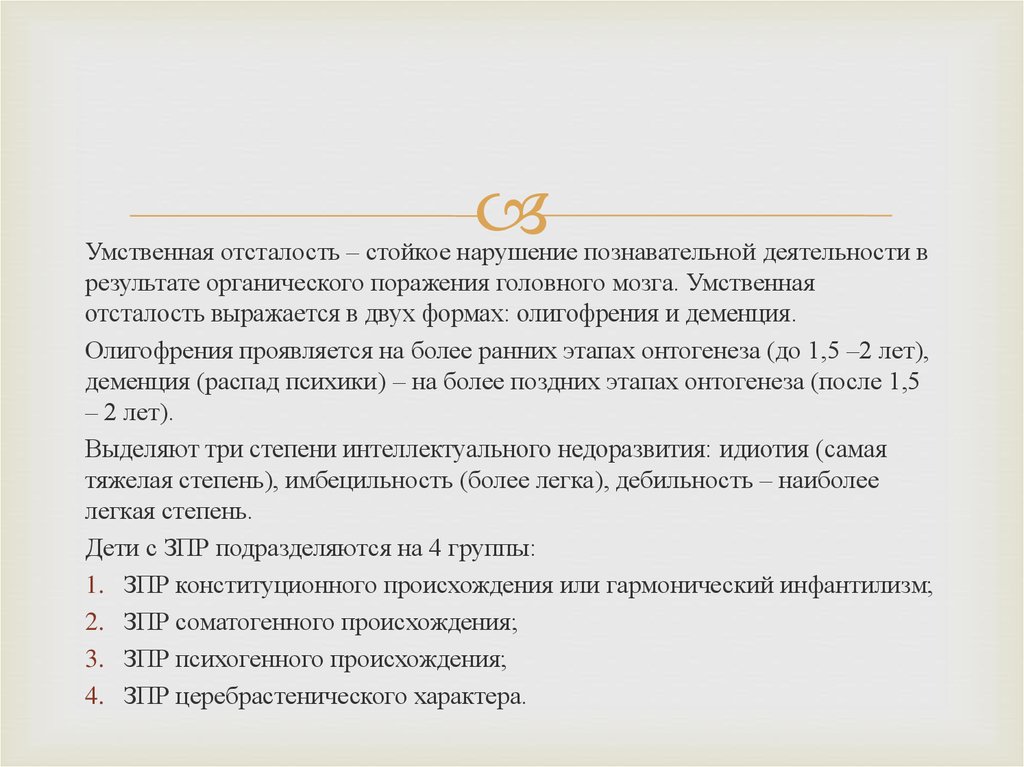 Умственная отсталость – стойкое нарушение познавательной деятельности в результате органического поражения головного мозга. Умственная отсталость выражается в двух формах: олигофрения и деменция.

Олигофрения проявляется на более ранних этапах онтогенеза (до 1,5 –2 лет), деменция (распад психики) – на более поздних этапах онтогенеза (после 1,5 – 2 лет).

Выделяют три степени интеллектуального недоразвития: идиотия (самая тяжелая степень), имбецильность (более легка), дебильность – наиболее легкая степень.

Дети с ЗПР подразделяются на 4 группы:

1. ЗПР конституционного происхождения или гармонический инфантилизм;
2. ЗПР соматогенного происхождения;
3. ЗПР психогенного происхождения;
4. ЗПР церебрастенического характера.